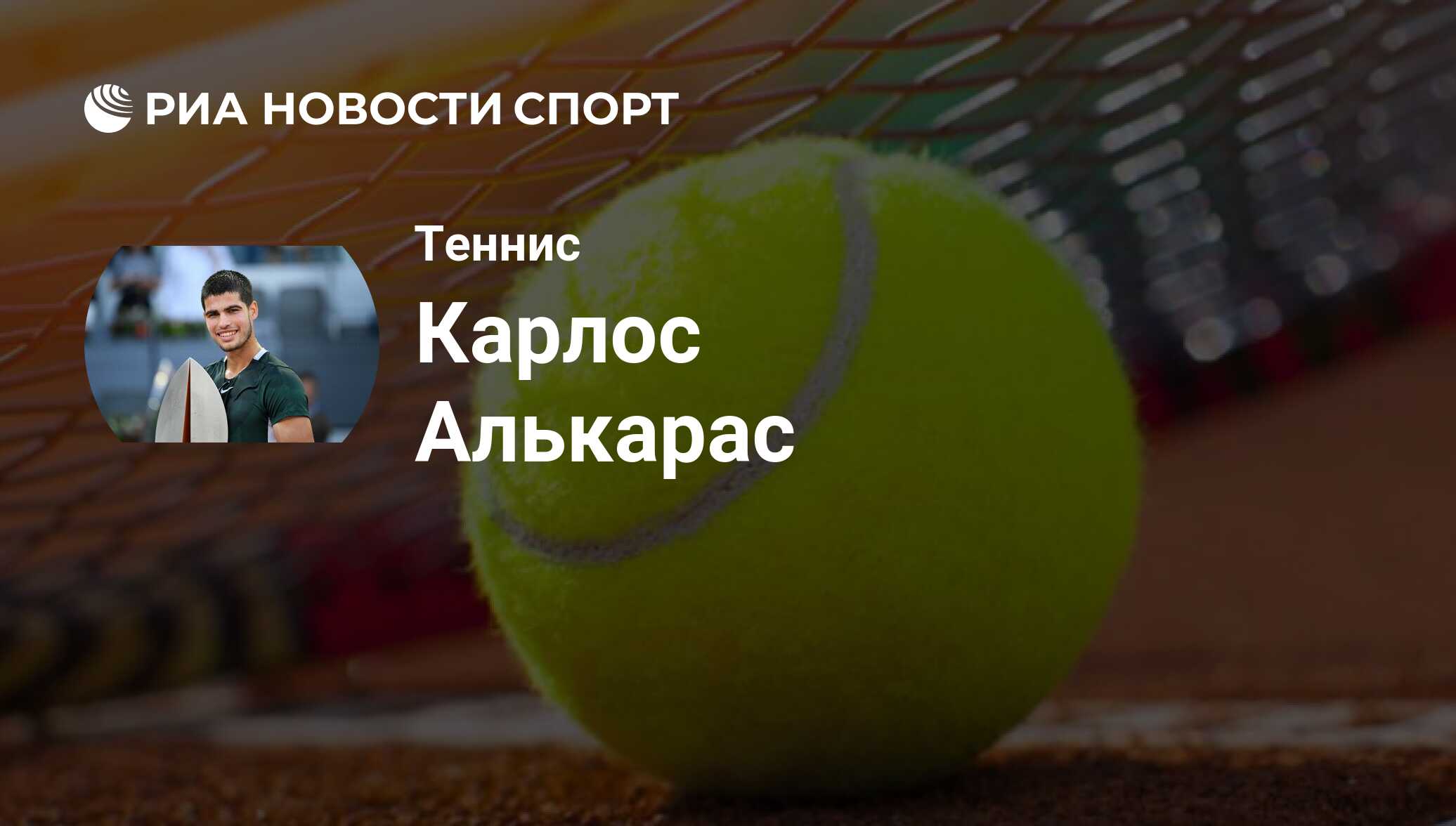 РИА НОВОСТИ СПОРТ

Теннис

Карлос Алькарас